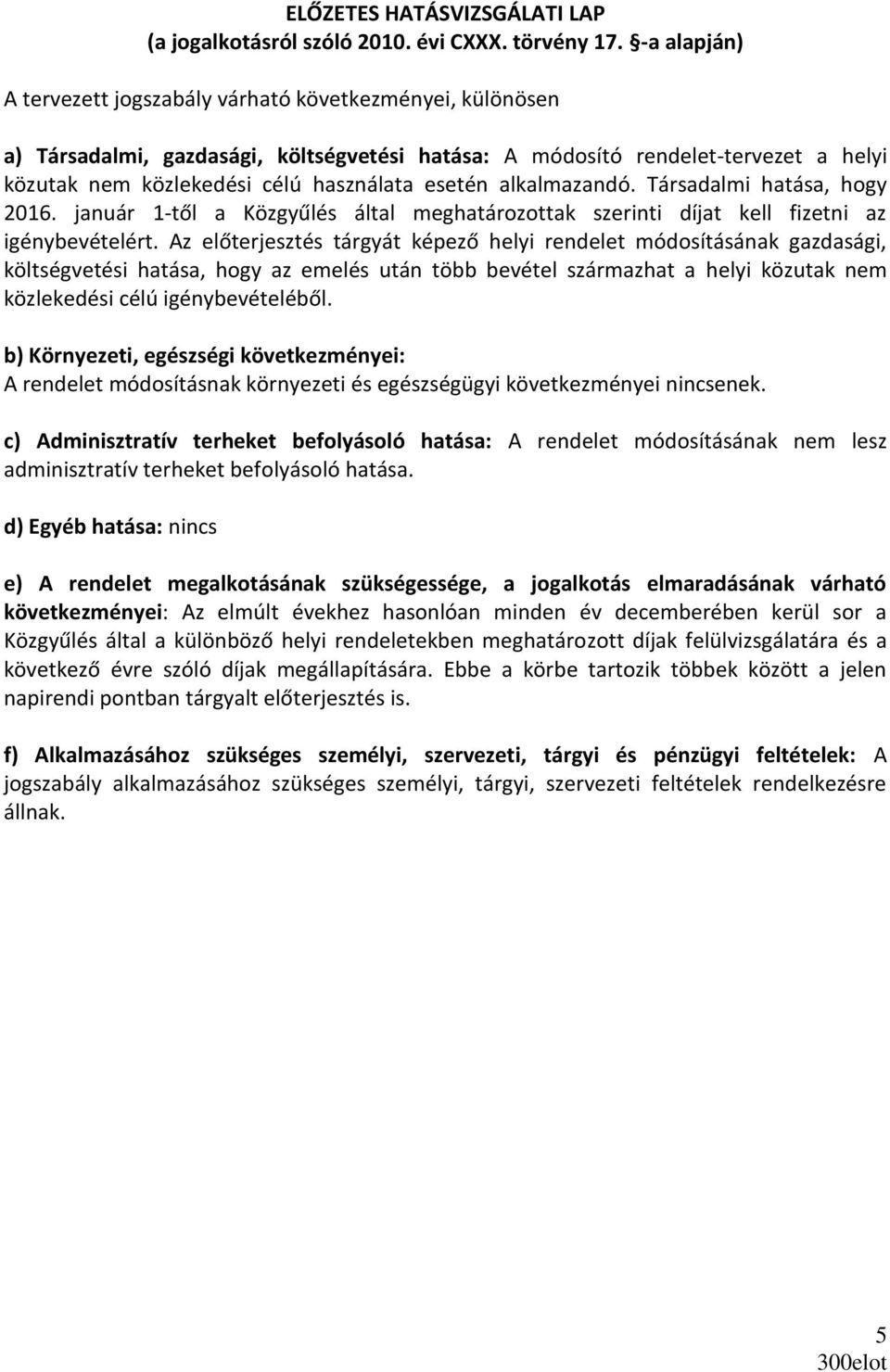 ELŐZETES HATÁSVIZSGÁLATI LAP
(a jogalkotásról szóló 2010. évi CXXX. törvény 17. §-a alapján)

A tervezett jogszabály várható következményei, különösen

a) Társadalmi, gazdasági, költségvetési hatása: A módosító rendelet-tervezet a helyi közutak nem közlekedési célú használata esetén alkalmazandó. Társadalmi hatása, hogy 2016. január 1-től a Közgyűlés által meghatározottak szerinti díjat kell fizetni az igénybevételért. Az előterjesztés tárgyát képező helyi rendelet módosításának gazdasági, költségvetési hatása, hogy az emelés után több bevétel származhat a helyi közutak nem közlekedési célú igénybevételéből.

b) Környezeti, egészségi következményei:
A rendelet módosításnak környezeti és egészségügyi következményei nincsenek.

c) Adminisztratív terheket befolyásoló hatása: A rendelet módosításának nem lesz adminisztratív terheket befolyásoló hatása.

d) Egyéb hatása: nincs

e) A rendelet megalkotásának szükségessége, a jogalkotás elmaradásának várható következményei: Az elmúlt évekhez hasonlóan minden év decemberében kerül sor a Közgyűlés által a különböző helyi rendeletekben meghatározott díjak felülvizsgálatára és a következő évre szóló díjak megállapítására. Ebbe a körbe tartozik többek között a jelen napirendi pontban tárgyalt előterjesztés is.

f) Alkalmazásához szükséges személyi, szervezeti, tárgyi és pénzügyi feltételek: A jogszabály alkalmazásához szükséges személyi, tárgyi, szervezeti feltételek rendelkezésre állnak.

5
300elot